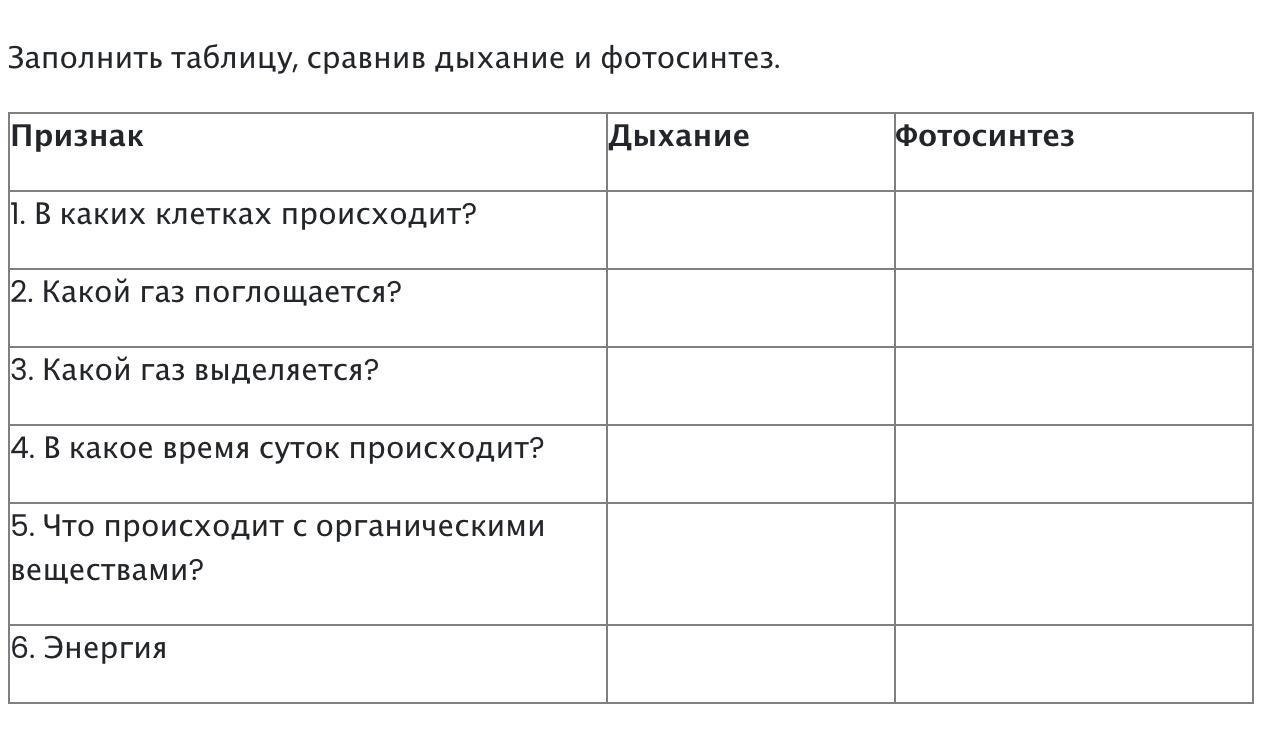 Заполнить таблицу, сравнив дыхание и фотосинтез.

| Признак | Дыхание | Фотосинтез |
|---|---|---|
| 1. В каких клетках происходит? | | |
| 2. Какой газ поглощается? | | |
| 3. Какой газ выделяется? | | |
| 4. В какое время суток происходит? | | |
| 5. Что происходит с органическими веществами? | | |
| 6. Энергия | | |